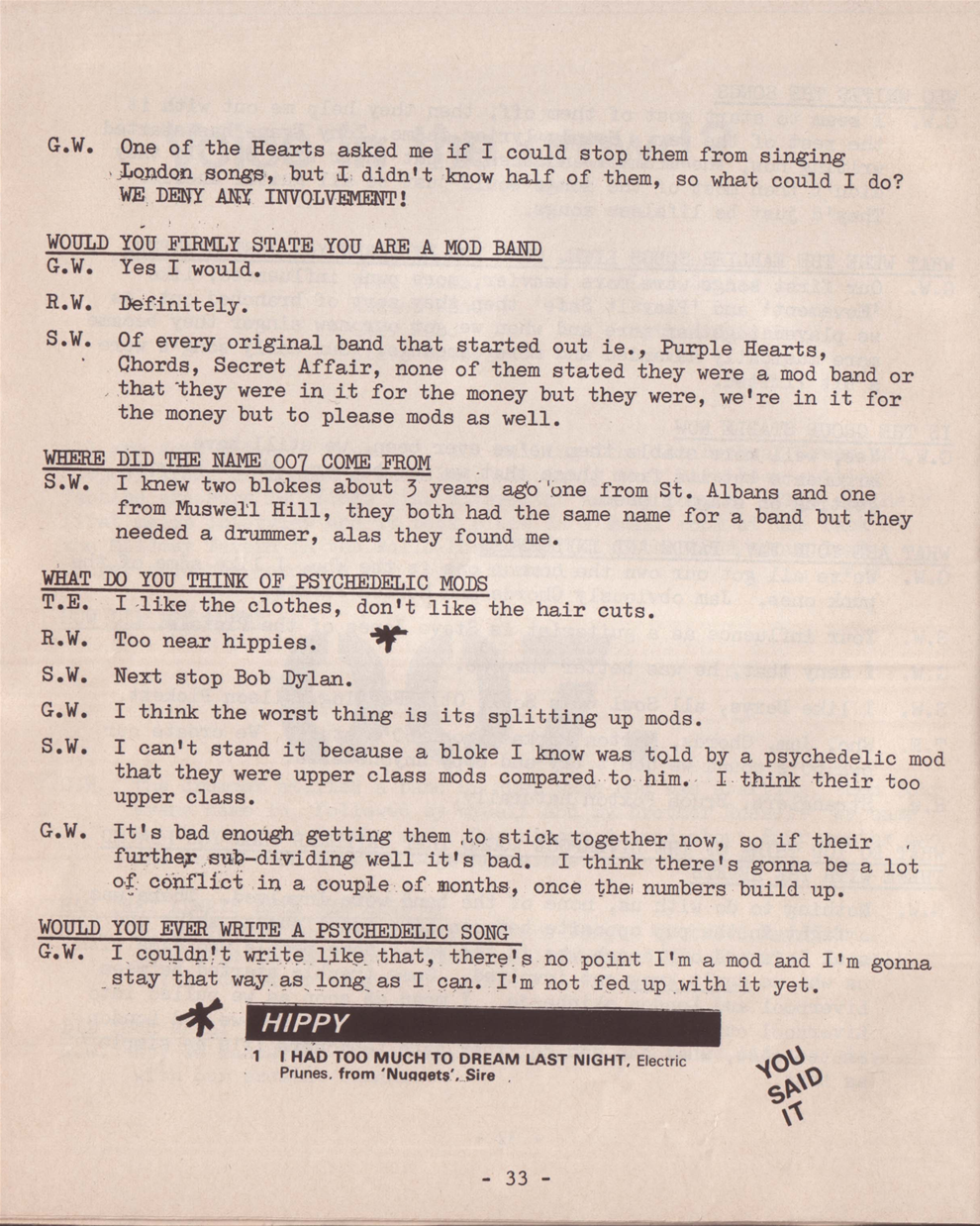 G.W. One of the Hearts asked me if I could stop them from singing London songs, but I didn't know half of them, so what could I do? WE DENY ANY INVOLVEMENT!

WOULD YOU FIRMLY STATE YOU ARE A MOD BAND
G.W. Yes I would.

R.W. Definitely.

S.W. Of every original band that started out ie., Purple Hearts, Chords, Secret Affair, none of them stated they were a mod band or that they were in it for the money but they were, we're in it for the money but to please mods as well.

WHERE DID THE NAME 007 COME FROM
S.W. I knew two blokes about 3 years ago one from St. Albans and one from Muswell Hill, they both had the same name for a band but they needed a drummer, alas they found me.

WHAT DO YOU THINK OF PSYCHEDELIC MODS
T.E. I like the clothes, don't like the hair cuts.

R.W. Too near hippies.

S.W. Next stop Bob Dylan.

G.W. I think the worst thing is its splitting up mods.

S.W. I can't stand it because a bloke I know was told by a psychedelic mod that they were upper class mods compared to him. I think their too upper class.

G.W. It's bad enough getting them to stick together now, so if their further sub-dividing well it's bad. I think there's gonna be a lot of conflict in a couple of months, once the numbers build up.

WOULD YOU EVER WRITE A PSYCHEDELIC SONG
G.W. I couldn't write like that, there's no point I'm a mod and I'm gonna stay that way as long as I can. I'm not fed up with it yet.

HIPPY
1 I HAD TOO MUCH TO DREAM LAST NIGHT, Electric Prunes, from 'Nuggets', Sire

YOU SAID IT

- 33 -